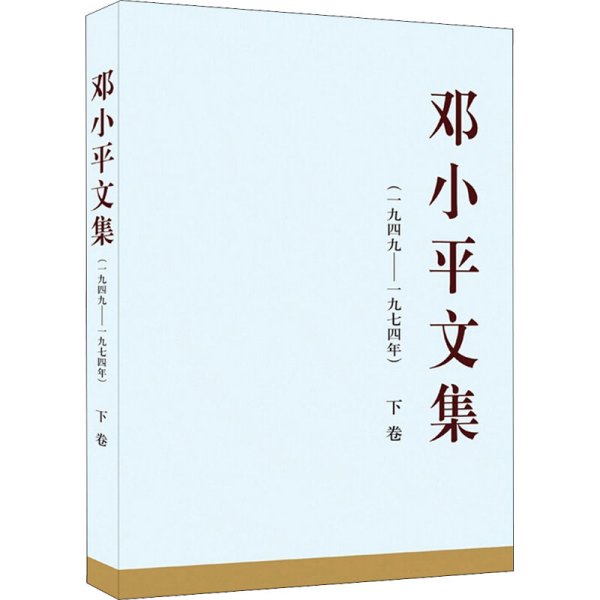 邓小平文集

（一九四九——一九七四年）

下卷

邓小平文集

（一九四九——一九七四年）

下卷